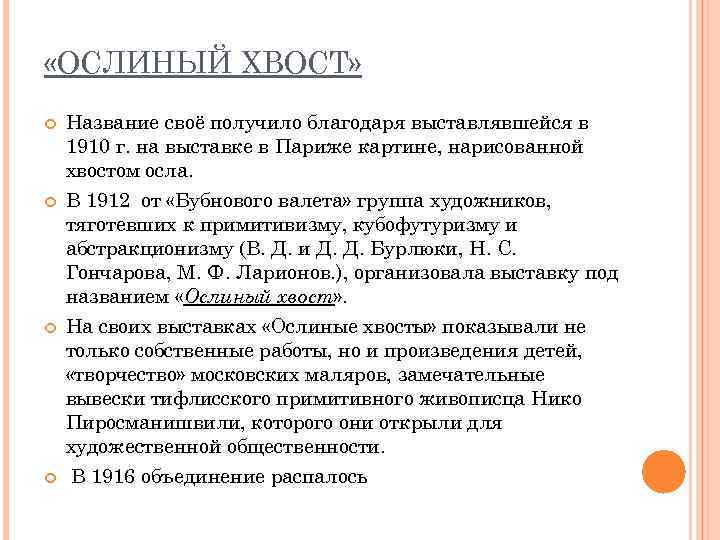 «ОСЛИНЫЙ ХВОСТ»

Название своё получило благодаря выставлявшейся в 1910 г. на выставке в Париже картине, нарисованной хвостом осла.

В 1912 от «Бубнового валета» группа художников, тяготевших к примитивизму, кубофутуризму и абстракционизму (В. Д. и Д. Д. Бурлюки, Н. С. Гончарова, М. Ф. Ларионов.), организовала выставку под названием «Ослиный хвост».

На своих выставках «Ослиные хвосты» показывали не только собственные работы, но и произведения детей, «творчество» московских маляров, замечательные вывески тифлисского примитивного живописца Нико Пиросманишвили, которого они открыли для художественной общественности.

В 1916 объединение распалось